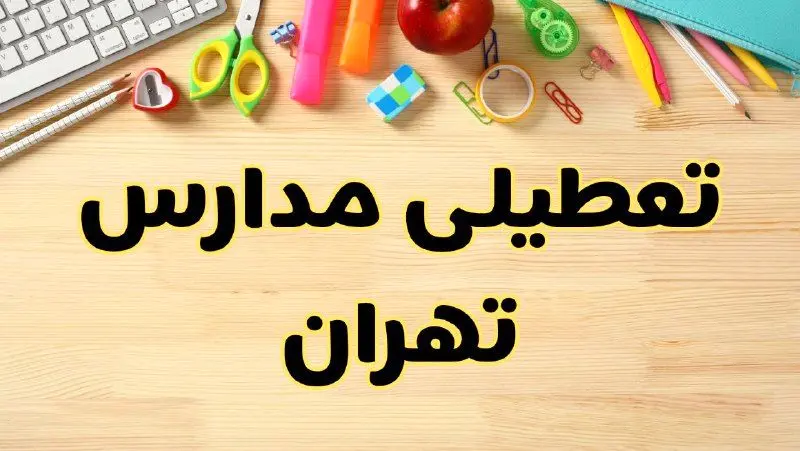 تعطیلی مدارس تهران